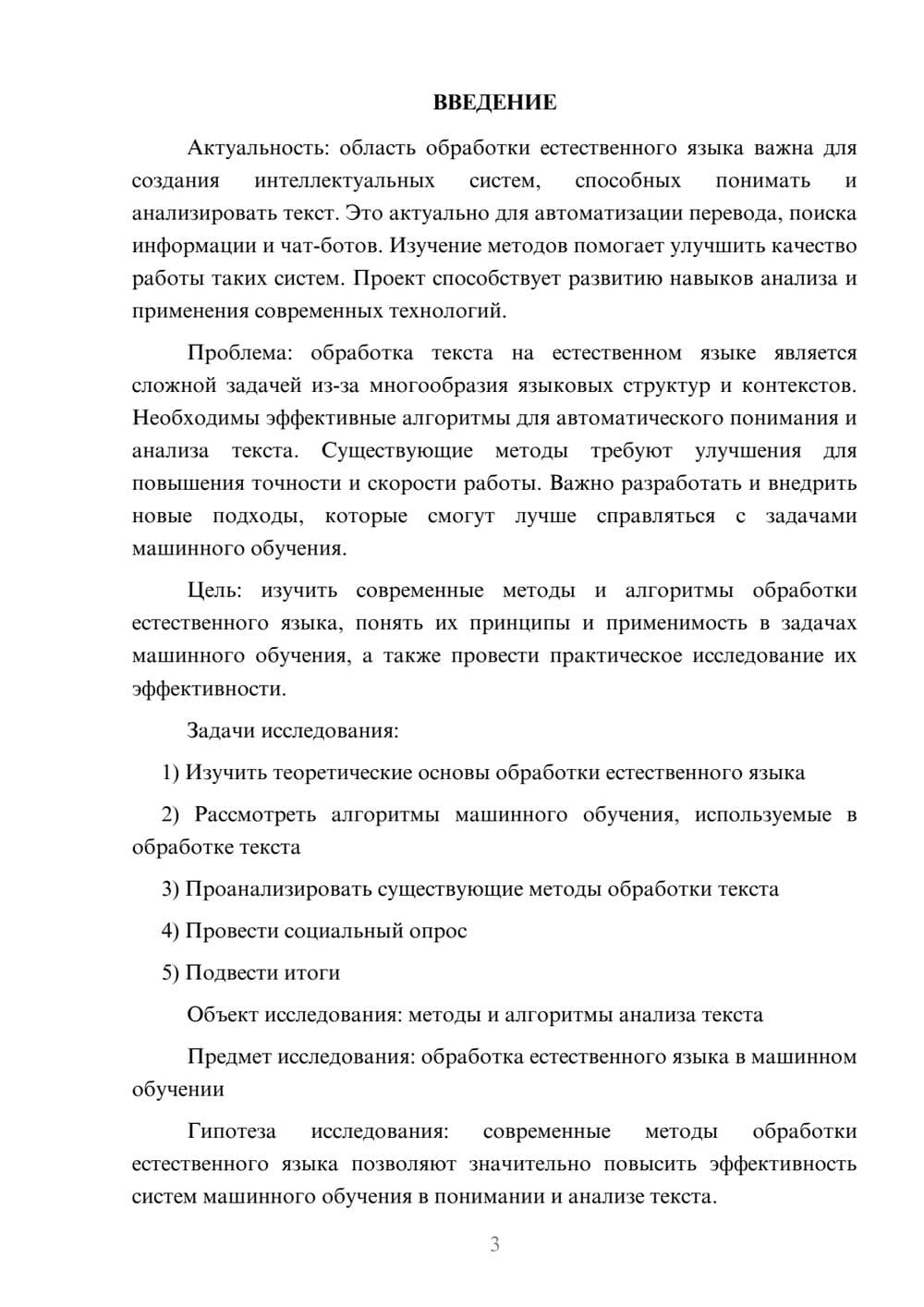 ВВЕДЕНИЕ

Актуальность: область обработки естественного языка важна для создания интеллектуальных систем, способных понимать и анализировать текст. Это актуально для автоматизации перевода, поиска информации и чат-ботов. Изучение методов помогает улучшить качество работы таких систем. Проект способствует развитию навыков анализа и применения современных технологий.

Проблема: обработка текста на естественном языке является сложной задачей из-за многообразия языковых структур и контекстов. Необходимы эффективные алгоритмы для автоматического понимания и анализа текста. Существующие методы требуют улучшения для повышения точности и скорости работы. Важно разработать и внедрить новые подходы, которые смогут лучше справляться с задачами машинного обучения.

Цель: изучить современные методы и алгоритмы обработки естественного языка, понять их принципы и применимость в задачах машинного обучения, а также провести практическое исследование их эффективности.

Задачи исследования:

1) Изучить теоретические основы обработки естественного языка

2) Рассмотреть алгоритмы машинного обучения, используемые в обработке текста

3) Проанализировать существующие методы обработки текста

4) Провести социальный опрос

5) Подвести итоги

Объект исследования: методы и алгоритмы анализа текста

Предмет исследования: обработка естественного языка в машинном обучении

Гипотеза исследования: современные методы обработки естественного языка позволяют значительно повысить эффективность систем машинного обучения в понимании и анализе текста.

3